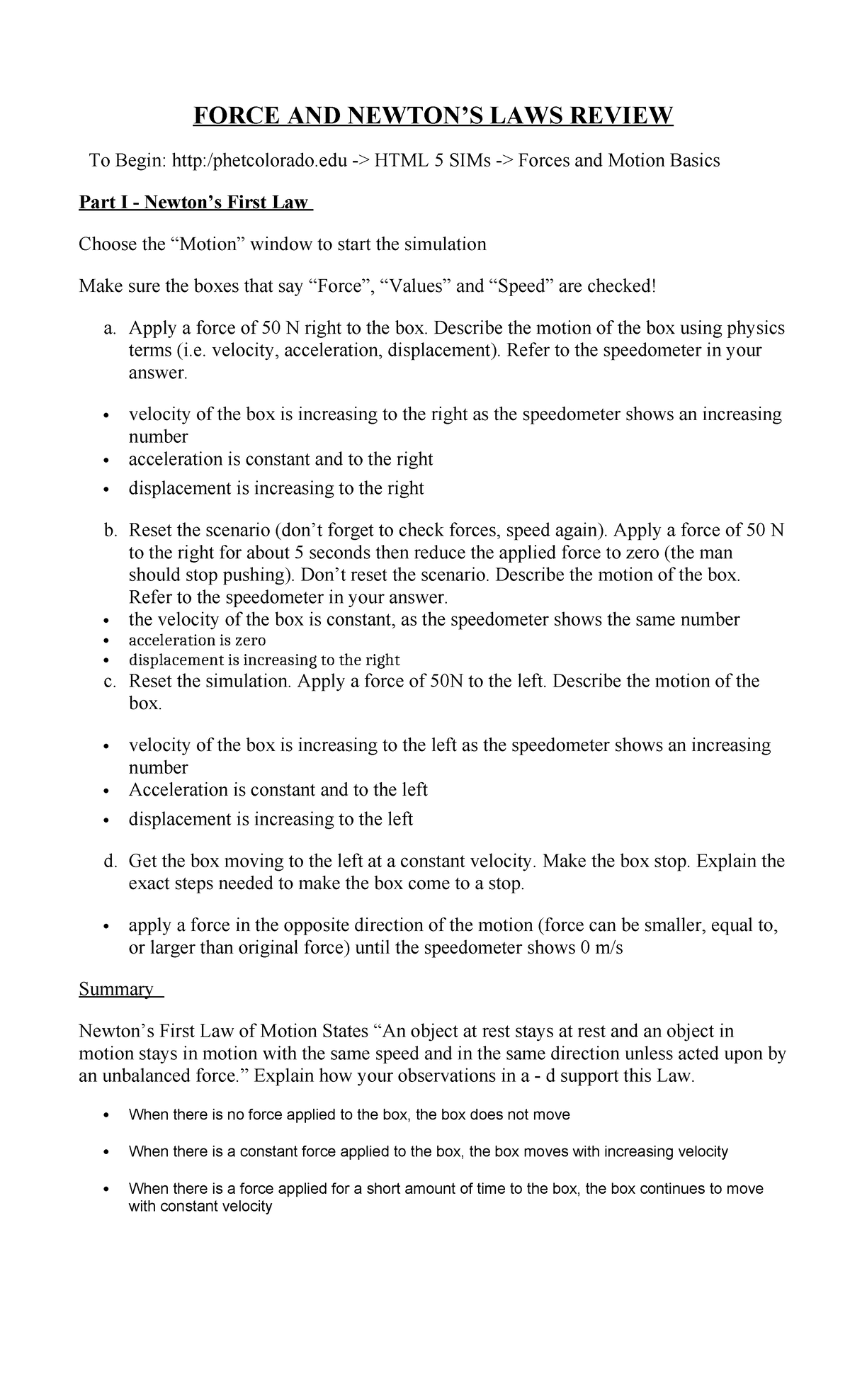 FORCE AND NEWTON'S LAWS REVIEW

To Begin: http:/phetcolorado.edu -> HTML 5 SIMs -> Forces and Motion Basics

Part I - Newton's First Law

Choose the "Motion" window to start the simulation

Make sure the boxes that say "Force", "Values" and "Speed" are checked!

a. Apply a force of 50 N right to the box. Describe the motion of the box using physics terms (i.e. velocity, acceleration, displacement). Refer to the speedometer in your answer.

• velocity of the box is increasing to the right as the speedometer shows an increasing number
• acceleration is constant and to the right
• displacement is increasing to the right

b. Reset the scenario (don't forget to check forces, speed again). Apply a force of 50 N to the right for about 5 seconds then reduce the applied force to zero (the man should stop pushing). Don't reset the scenario. Describe the motion of the box. Refer to the speedometer in your answer.
• the velocity of the box is constant, as the speedometer shows the same number
• acceleration is zero
• displacement is increasing to the right
c. Reset the simulation. Apply a force of 50N to the left. Describe the motion of the box.

• velocity of the box is increasing to the left as the speedometer shows an increasing number
• Acceleration is constant and to the left
• displacement is increasing to the left

d. Get the box moving to the left at a constant velocity. Make the box stop. Explain the exact steps needed to make the box come to a stop.

• apply a force in the opposite direction of the motion (force can be smaller, equal to, or larger than original force) until the speedometer shows 0 m/s

Summary

Newton's First Law of Motion States "An object at rest stays at rest and an object in motion stays in motion with the same speed and in the same direction unless acted upon by an unbalanced force." Explain how your observations in a - d support this Law.

• When there is no force applied to the box, the box does not move

• When there is a constant force applied to the box, the box moves with increasing velocity

• When there is a force applied for a short amount of time to the box, the box continues to move with constant velocity